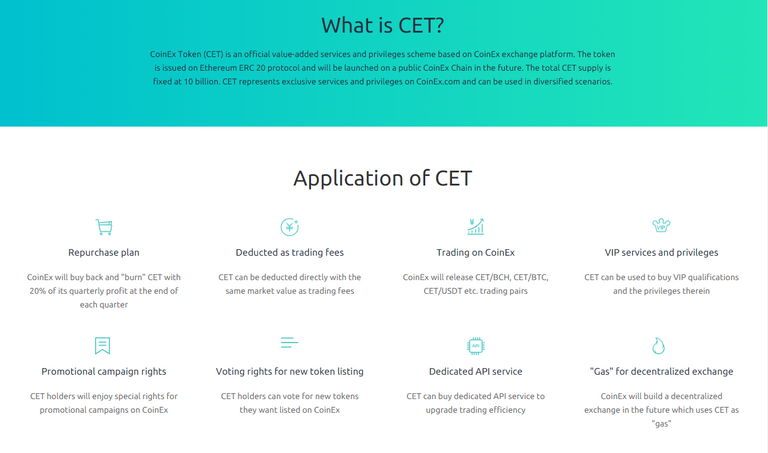 What is CET?

CoinEx Token (CET) is an official value-added services and privileges scheme based on CoinEx exchange platform. The token is issued on Ethereum ERC 20 protocol and will be launched on a public CoinEx Chain in the future. The total CET supply is fixed at 10 billion. CET represents exclusive services and privileges on CoinEx.com and can be used in diversified scenarios.

Application of CET

Repurchase plan

CoinEx will buy back and "burn" CET with 20% of its quarterly profit at the end of each quarter

Deducted as trading fees

CET can be deducted directly with the same market value as trading fees

Trading on CoinEx

CoinEx will release CET/BCH, CET/BTC, CET/USDT etc. trading pairs

VIP services and privileges

CET can be used to buy VIP qualifications and the privileges therein

Promotional campaign rights

CET holders will enjoy special rights for promotional campaigns on CoinEx

Voting rights for new token listing

CET holders can vote for new tokens they want listed on CoinEx

Dedicated API service

CET can buy dedicated API service to upgrade trading efficiency

"Gas" for decentralized exchange

CoinEx will build a decentralized exchange in the future which uses CET as "gas"